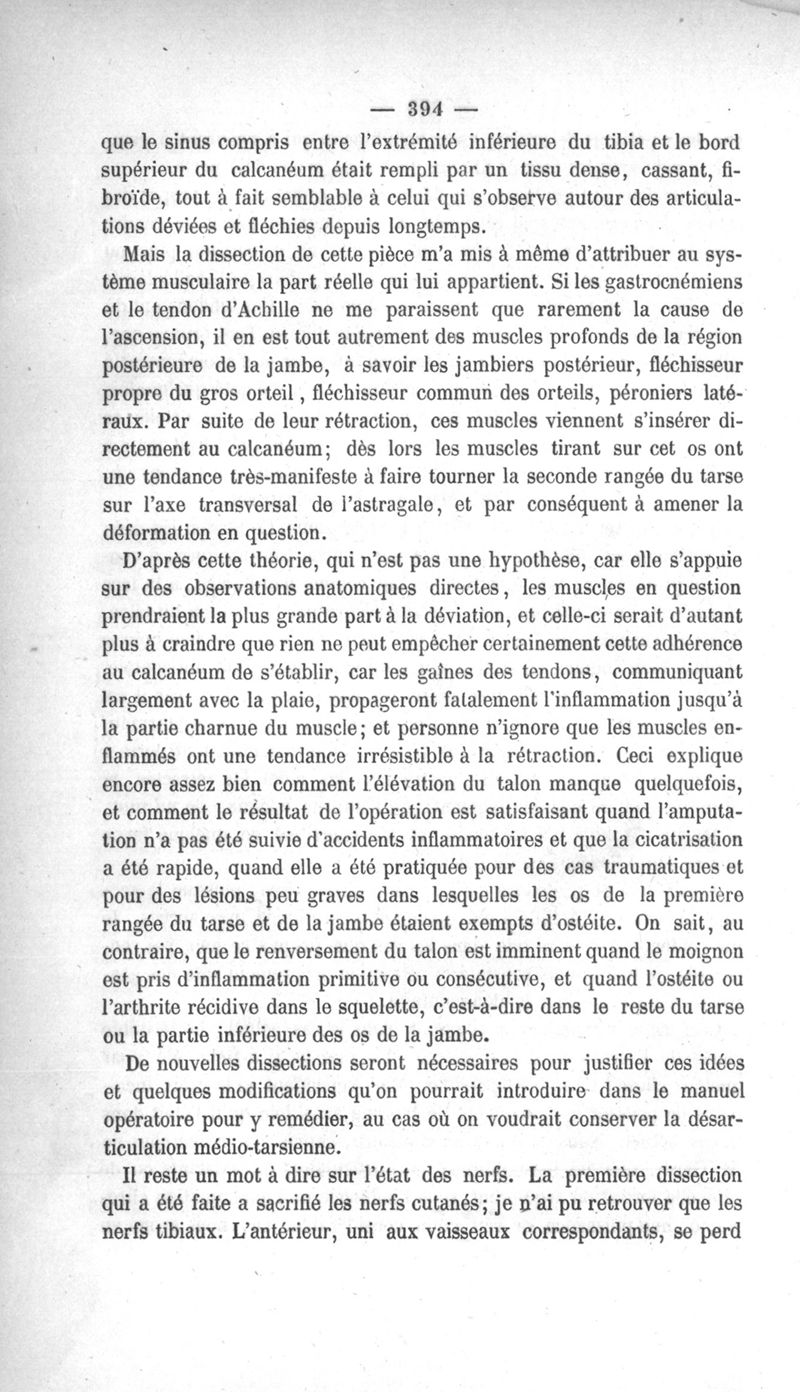 — 394 —

que le sinus compris entre l'extrémité inférieure du tibia et le bord supérieur du calcanéum était rempli par un tissu dense, cassant, fibroïde, tout à fait semblable à celui qui s'observe autour des articulations déviées et fléchies depuis longtemps.

Mais la dissection de cette pièce m'a mis à même d'attribuer au système musculaire la part réelle qui lui appartient. Si les gastrocnémiens et le tendon d'Achille ne me paraissent que rarement la cause de l'ascension, il en est tout autrement des muscles profonds de la région postérieure de la jambe, à savoir les jambiers postérieur, fléchisseur propre du gros orteil, fléchisseur commun des orteils, péroniers latéraux. Par suite de leur rétraction, ces muscles viennent s'insérer directement au calcanéum; dès lors les muscles tirant sur cet os ont une tendance très-manifeste à faire tourner la seconde rangée du tarse sur l'axe transversal de l'astragale, et par conséquent à amener la déformation en question.

D'après cette théorie, qui n'est pas une hypothèse, car elle s'appuie sur des observations anatomiques directes, les muscles en question prendraient la plus grande part à la déviation, et celle-ci serait d'autant plus à craindre que rien ne peut empêcher certainement cette adhérence au calcanéum de s'établir, car les gaînes des tendons, communiquant largement avec la plaie, propageront fatalement l'inflammation jusqu'à la partie charnue du muscle; et personne n'ignore que les muscles enflammés ont une tendance irrésistible à la rétraction. Ceci explique encore assez bien comment l'élévation du talon manque quelquefois, et comment le résultat de l'opération est satisfaisant quand l'amputation n'a pas été suivie d'accidents inflammatoires et que la cicatrisation a été rapide, quand elle a été pratiquée pour des cas traumatiques et pour des lésions peu graves dans lesquelles les os de la première rangée du tarse et de la jambe étaient exempts d'ostéite. On sait, au contraire, que le renversement du talon est imminent quand le moignon est pris d'inflammation primitive ou consécutive, et quand l'ostéite ou l'arthrite récidive dans le squelette, c'est-à-dire dans le reste du tarse ou la partie inférieure des os de la jambe.

De nouvelles dissections seront nécessaires pour justifier ces idées et quelques modifications qu'on pourrait introduire dans le manuel opératoire pour y remédier, au cas où on voudrait conserver la désarticulation médio-tarsienne.

Il reste un mot à dire sur l'état des nerfs. La première dissection qui a été faite a sacrifié les nerfs cutanés; je n'ai pu retrouver que les nerfs tibiaux. L'antérieur, uni aux vaisseaux correspondants, se perd